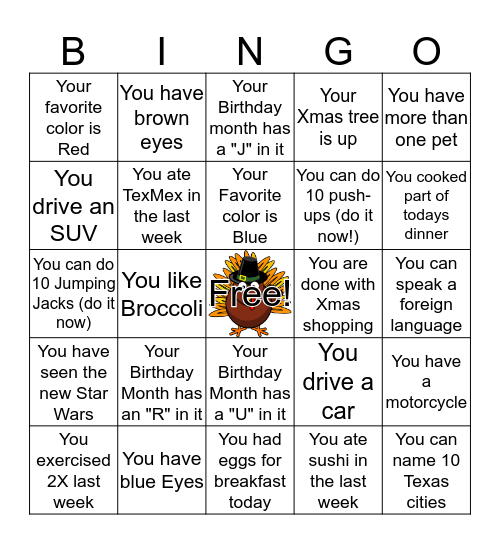 | B | I | N | G | O |
|---|---|---|---|---|
| Your favorite color is Red | You have brown eyes | Your Birthday month has a "J" in it | Your Xmas tree is up | You have more than one pet |
| You drive an SUV | You ate TexMex in the last week | Your Favorite color is Blue | You can do 10 push-ups (do it now!) | You cooked part of todays dinner |
| You can do 10 Jumping Jacks (do it now) | You like Broccoli | Free! | You are done with Xmas shopping | You can speak a foreign language |
| You have seen the new Star Wars | Your Birthday Month has an "R" in it | Your Birthday Month has a "U" in it | You drive a car | You have a motorcycle |
| You exercised 2X last week | You have blue Eyes | You had eggs for breakfast today | You ate sushi in the last week | You can name 10 Texas cities |